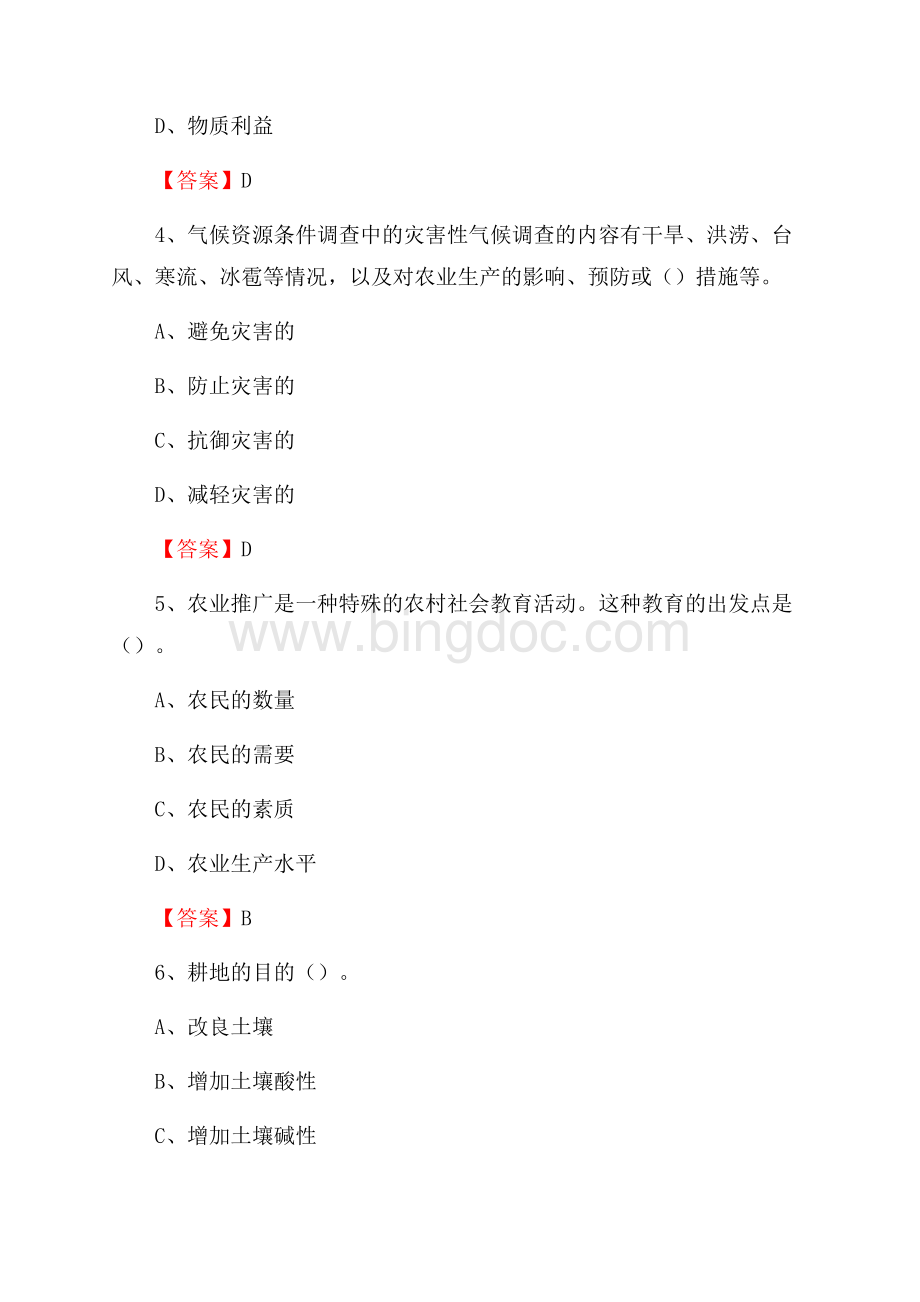 D、物质利益

【答案】D

4、气候资源条件调查中的灾害性气候调查的内容有干旱、洪涝、台风、寒流、冰雹等情况，以及对农业生产的影响、预防或（）措施等。

A、避免灾害的

B、防止灾害的

C、抗御灾害的

D、减轻灾害的

【答案】D

5、农业推广是一种特殊的农村社会教育活动。这种教育的出发点是（）。

www.bingdoc.com

A、农民的数量

B、农民的需要

C、农民的素质

D、农业生产水平

【答案】B

6、耕地的目的（）。

A、改良土壤

B、增加土壤酸性

C、增加土壤碱性